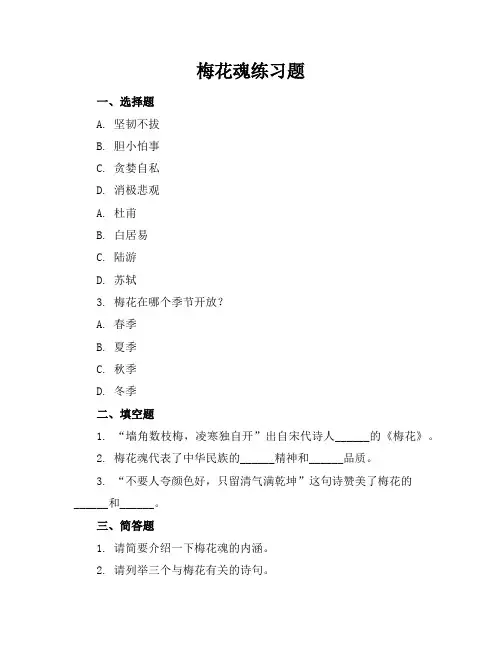 梅花魂练习题

一、选择题

A. 坚韧不拔

B. 胆小怕事

C. 贪婪自私

D. 消极悲观

A. 杜甫

B. 白居易

C. 陆游

D. 苏轼

3. 梅花在哪个季节开放？

A. 春季

B. 夏季

C. 秋季

D. 冬季

二、填空题

1. “墙角数枝梅，凌寒独自开”出自宋代诗人______的《梅花》。

2. 梅花魂代表了中华民族的______精神和______品质。

3. “不要人夸颜色好，只留清气满乾坤”这句诗赞美了梅花的______和______。

三、简答题

1. 请简要介绍一下梅花魂的内涵。

2. 请列举三个与梅花有关的诗句。